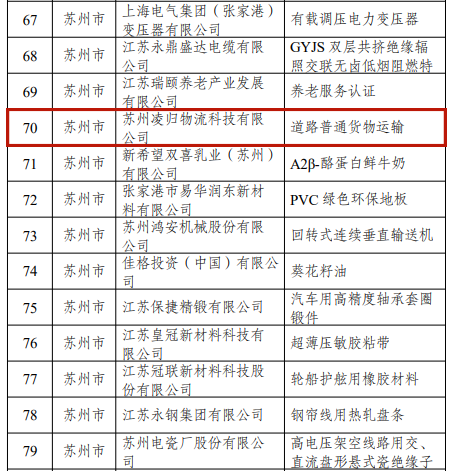 | 67 | 苏州市 | 上海电气集团（张家港）变压器有限公司 | 有载调压电力变压器 |
|---|---|---|---|
| 68 | 苏州市 | 江苏永鼎盛达电缆有限公司 | GYJS 双层共挤绝缘辐照交联无卤低烟阻燃特 |
| 69 | 苏州市 | 江苏瑞颐养老产业发展有限公司 | 养老服务认证 |
| 70 | 苏州市 | 苏州凌归物流科技有限公司 | 道路普通货物运输 |
| 71 | 苏州市 | 新希望双喜乳业（苏州）有限公司 | A2β-酪蛋白鲜牛奶 |
| 72 | 苏州市 | 张家港市易华润东新材料有限公司 | PVC 绿色环保地板 |
| 73 | 苏州市 | 苏州鸿安机械股份有限公司 | 回转式连续垂直输送机 |
| 74 | 苏州市 | 佳格投资（中国）有限公司 | 葵花籽油 |
| 75 | 苏州市 | 江苏保捷精锻有限公司 | 汽车用高精度轴承套圈锻件 |
| 76 | 苏州市 | 江苏皇冠新材料科技有限公司 | 超薄压敏胶粘带 |
| 77 | 苏州市 | 江苏冠联新材料科技股份有限公司 | 轮船护舷用橡胶材料 |
| 78 | 苏州市 | 江苏永钢集团有限公司 | 钢帘线用热轧盘条 |
| 79 | 苏州市 | 苏州电瓷厂股份有限公司 | 高电压架空线路用交、直流盘形悬式瓷绝缘子 |